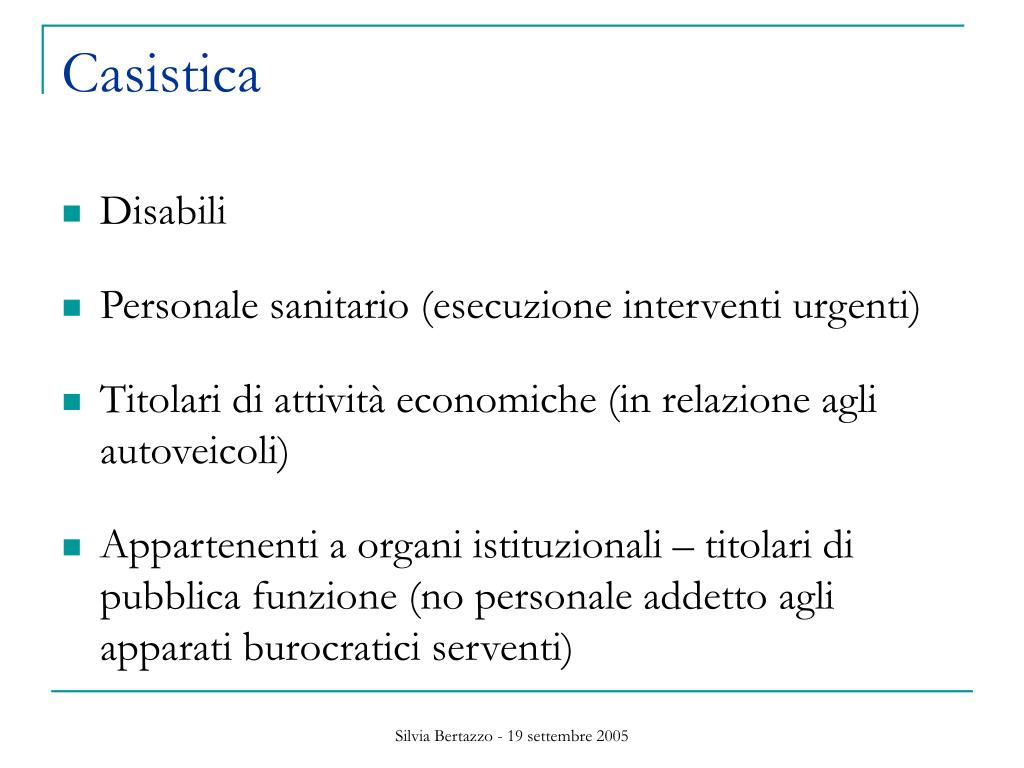 Casistica

Disabili

Personale sanitario (esecuzione interventi urgenti)

Titolari di attività economiche (in relazione agli autoveicoli)

Appartenenti a organi istituzionali – titolari di pubblica funzione (no personale addetto agli apparati burocratici serventi)

Silvia Bertazzo - 19 settembre 2005